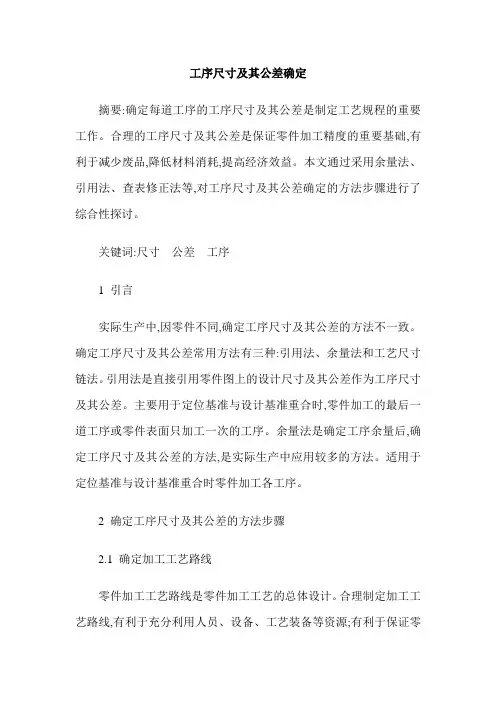 工序尺寸及其公差确定

摘要:确定每道工序的工序尺寸及其公差是制定工艺规程的重要工作。合理的工序尺寸及其公差是保证零件加工精度的重要基础,有利于减少废品,降低材料消耗,提高经济效益。本文通过采用余量法、引用法、查表修正法等,对工序尺寸及其公差确定的方法步骤进行了综合性探讨。

关键词:尺寸　公差　工序

1 引言

实际生产中,因零件不同,确定工序尺寸及其公差的方法不一致。确定工序尺寸及其公差常用方法有三种:引用法、余量法和工艺尺寸链法。引用法是直接引用零件图上的设计尺寸及其公差作为工序尺寸及其公差。主要用于定位基准与设计基准重合时,零件加工的最后一道工序或零件表面只加工一次的工序。余量法是确定工序余量后,确定工序尺寸及其公差的方法,是实际生产中应用较多的方法。适用于定位基准与设计基准重合时零件加工各工序。

2 确定工序尺寸及其公差的方法步骤

2.1 确定加工工艺路线

零件加工工艺路线是零件加工工艺的总体设计。合理制定加工工艺路线,有利于充分利用人员、设备、工艺装备等资源;有利于保证零